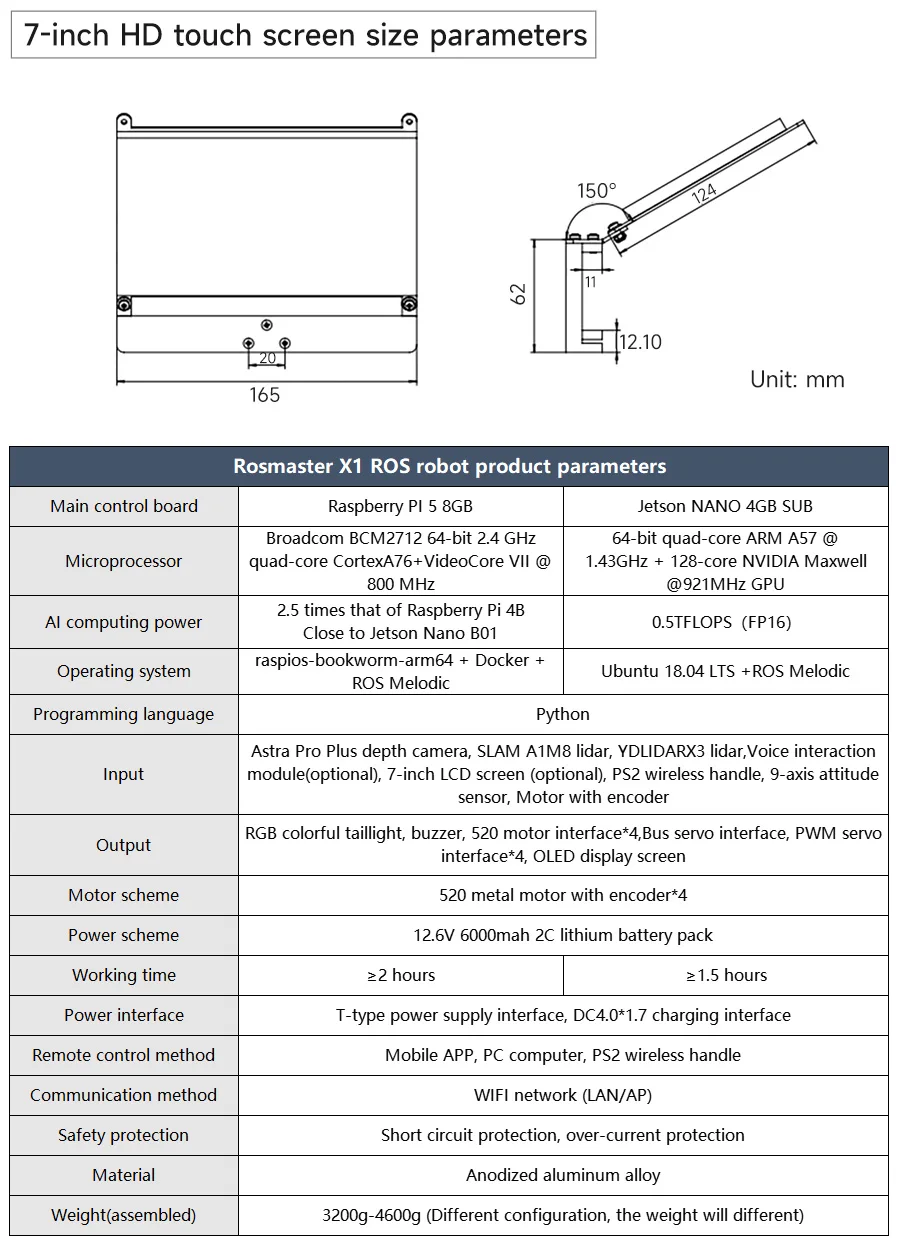 7-inch HD touch screen size parameters

20
165
150°
124
62
11
12.10
Unit: mm

| Rosmaster X1 ROS robot product parameters | | |
|---|---|---|
| Main control board | Raspberry PI 5 8GB | Jetson NANO 4GB SUB |
| Microprocessor | Broadcom BCM2712 64-bit 2.4 GHz quad-core CortexA76+VideoCore VII @ 800 MHz | 64-bit quad-core ARM A57 @ 1.43GHz + 128-core NVIDIA Maxwell @921MHz GPU |
| AI computing power | 2.5 times that of Raspberry Pi 4B Close to Jetson Nano B01 | 0.5TFLOPS (FP16) |
| Operating system | raspios-bookworm-arm64 + Docker + ROS Melodic | Ubuntu 18.04 LTS +ROS Melodic |
| Programming language | Python | |
| Input | Astra Pro Plus depth camera, SLAM A1M8 lidar, YDLIDARX3 lidar,Voice interaction module(optional), 7-inch LCD screen (optional), PS2 wireless handle, 9-axis attitude sensor, Motor with encoder | |
| Output | RGB colorful taillight, buzzer, 520 motor interface*4,Bus servo interface, PWM servo interface*4, OLED display screen | |
| Motor scheme | 520 metal motor with encoder*4 | |
| Power scheme | 12.6V 6000mah 2C lithium battery pack | |
| Working time | ≥2 hours | ≥1.5 hours |
| Power interface | T-type power supply interface, DC4.0*1.7 charging interface | |
| Remote control method | Mobile APP, PC computer, PS2 wireless handle | |
| Communication method | WIFI network (LAN/AP) | |
| Safety protection | Short circuit protection, over-current protection | |
| Material | Anodized aluminum alloy | |
| Weight(assembled) | 3200g-4600g (Different configuration, the weight will different) | |